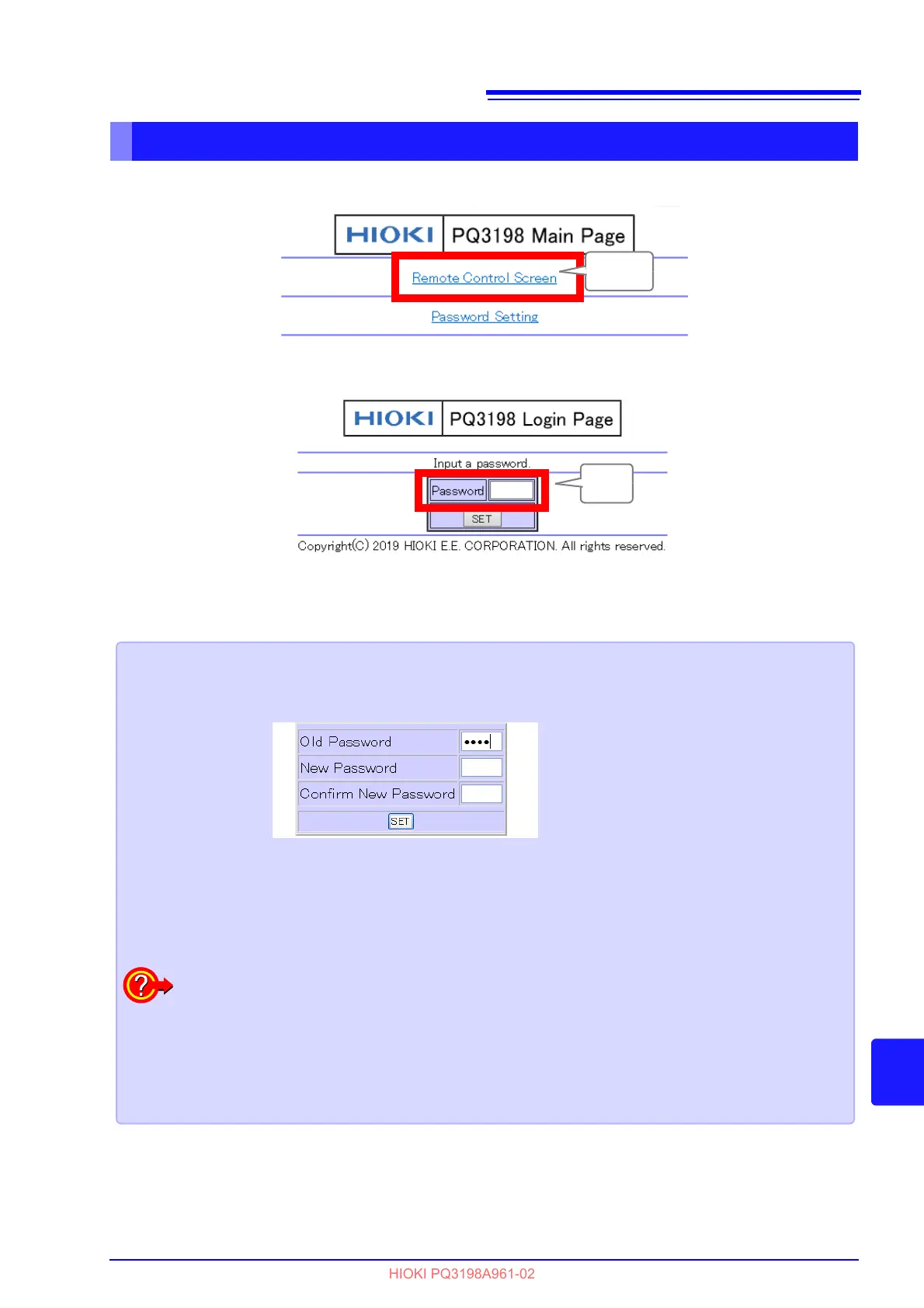 HIOKI PQ3198 Main Page

Remote Control Screen

Password Setting

HIOKI PQ3198 Login Page

Input a password.

Password

SET

Copyright(C) 2019 HIOKI E.E. CORPORATION. All rights reserved.

Old Password ••••

New Password

Confirm New Password

SET

HIOKI PQ3198A961-02